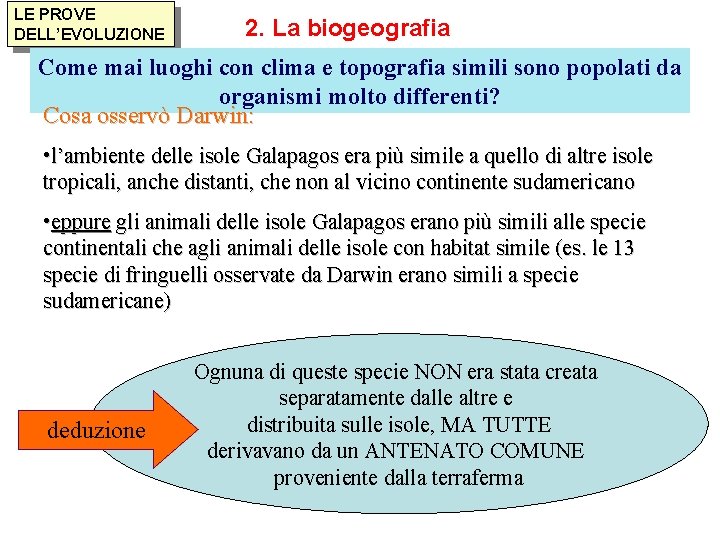 LE PROVE DELL'EVOLUZIONE

2. La biogeografia

Come mai luoghi con clima e topografia simili sono popolati da organismi molto differenti?

Cosa osservò Darwin:

•l'ambiente delle isole Galapagos era più simile a quello di altre isole tropicali, anche distanti, che non al vicino continente sudamericano

•eppure gli animali delle isole Galapagos erano più simili alle specie continentali che agli animali delle isole con habitat simile (es. le 13 specie di fringuelli osservate da Darwin erano simili a specie sudamericane)

deduzione

Ognuna di queste specie NON era stata creata separatamente dalle altre e distribuita sulle isole, MA TUTTE derivavano da un ANTENATO COMUNE proveniente dalla terraferma